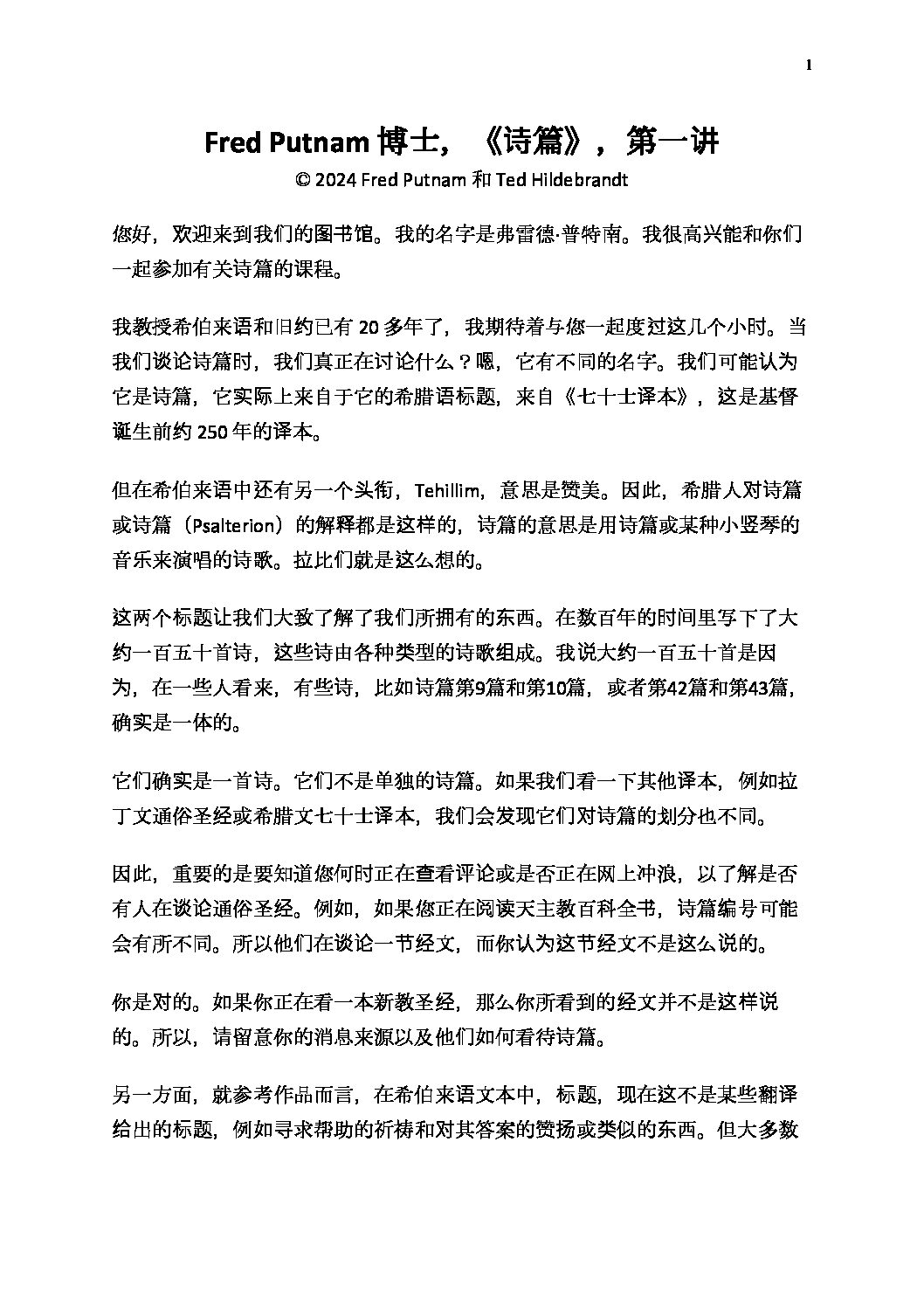 1

Fred Putnam 博士，《诗篇》，第一讲
© 2024 Fred Putnam 和 Ted Hildebrandt

您好，欢迎来到我们的图书馆。我的名字是弗雷德·普特南。我很高兴能和你们一起参加有关诗篇的课程。

我教授希伯来语和旧约已有 20 多年了，我期待着与您一起度过这几个小时。当我们谈论诗篇时，我们真正在讨论什么？嗯，它有不同的名字。我们可能认为它是诗篇，它实际上来自于它的希腊语标题，来自《七十士译本》，这是基督诞生前约 250 年的译本。

但在希伯来语中还有另一个头衔，Tehillim，意思是赞美。因此，希腊人对诗篇或诗篇（Psalterion）的解释都是这样的，诗篇的意思是用诗篇或某种小竖琴的音乐来演唱的诗歌。拉比们就是这么想的。

这两个标题让我们大致了解了我们所拥有的东西。在数百年的时间里写下了大约一百五十首诗，这些诗由各种类型的诗歌组成。我说大约一百五十首是因为，在一些人看来，有些诗，比如诗篇第9篇和第10篇，或者第42篇和第43篇，确实是一体的。

它们确实是一首诗。它们不是单独的诗篇。如果我们看一下其他译本，例如拉丁文通俗圣经或希腊文七十士译本，我们会发现它们对诗篇的划分也不同。

因此，重要的是要知道您何时正在查看评论或是否正在网上冲浪，以了解是否有人在谈论通俗圣经。例如，如果您正在阅读天主教百科全书，诗篇编号可能会有所不同。所以他们在谈论一节经文，而你认为这节经文不是这么说的。

你是对的。如果你正在看一本新教圣经，那么你所看到的经文并不是这样说的。所以，请留意你的消息来源以及他们如何看待诗篇。

另一方面，就参考作品而言，在希伯来语文本中，标题，现在这不是某些翻译给出的标题，例如寻求帮助的祈祷和对其答案的赞扬或类似的东西。但大多数